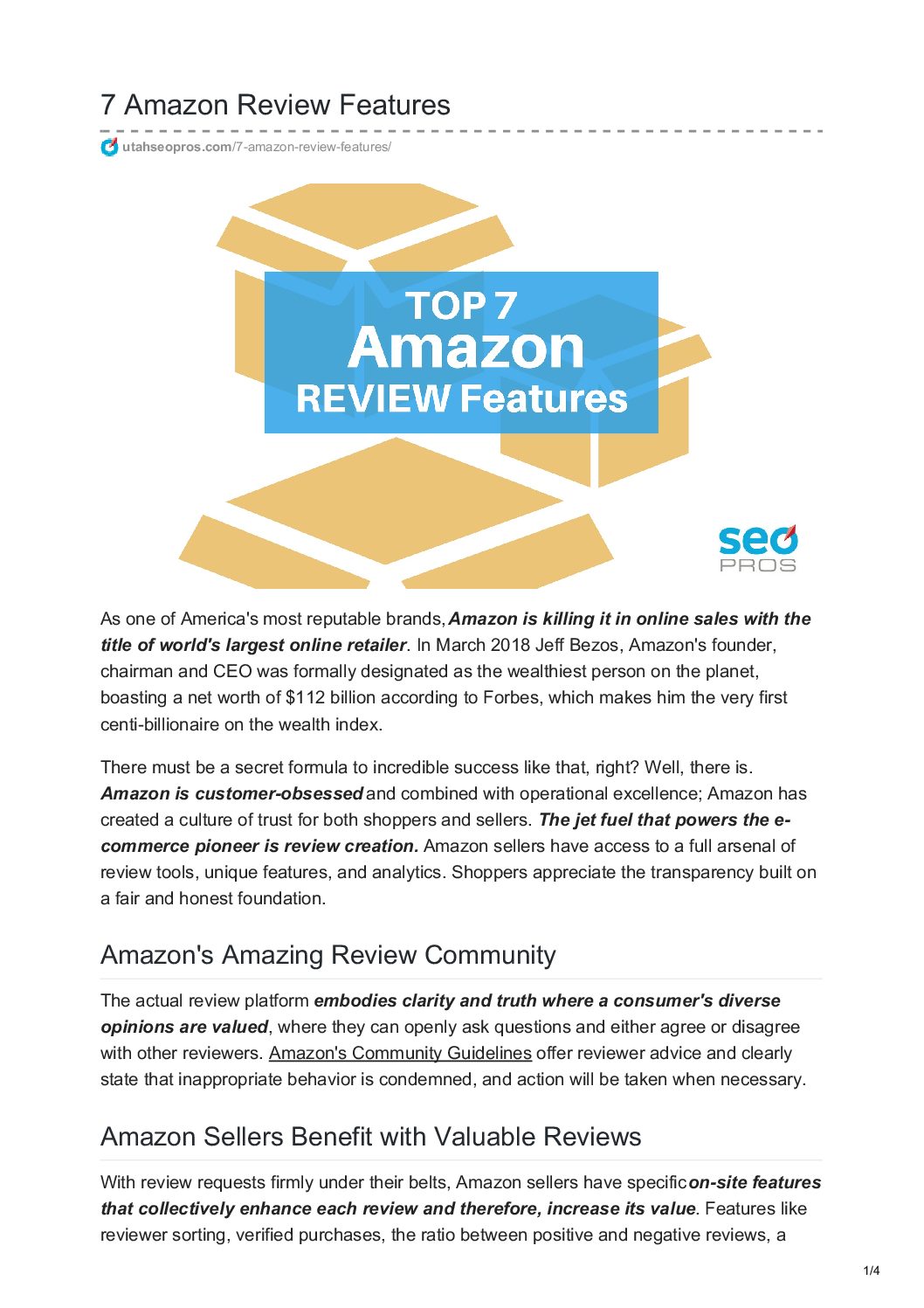 7 Amazon Review Features

utahseopros.com/7-amazon-review-features/

TOP 7
Amazon
REVIEW Features

seo
PROS

As one of America's most reputable brands, Amazon is killing it in online sales with the title of world's largest online retailer. In March 2018 Jeff Bezos, Amazon's founder, chairman and CEO was formally designated as the wealthiest person on the planet, boasting a net worth of $112 billion according to Forbes, which makes him the very first centi-billionaire on the wealth index.

There must be a secret formula to incredible success like that, right? Well, there is. Amazon is customer-obsessed and combined with operational excellence; Amazon has created a culture of trust for both shoppers and sellers. The jet fuel that powers the e-commerce pioneer is review creation. Amazon sellers have access to a full arsenal of review tools, unique features, and analytics. Shoppers appreciate the transparency built on a fair and honest foundation.

Amazon's Amazing Review Community

The actual review platform embodies clarity and truth where a consumer's diverse opinions are valued, where they can openly ask questions and either agree or disagree with other reviewers. Amazon's Community Guidelines offer reviewer advice and clearly state that inappropriate behavior is condemned, and action will be taken when necessary.

Amazon Sellers Benefit with Valuable Reviews

With review requests firmly under their belts, Amazon sellers have specific on-site features that collectively enhance each review and therefore, increase its value. Features like reviewer sorting, verified purchases, the ratio between positive and negative reviews, a

1/4